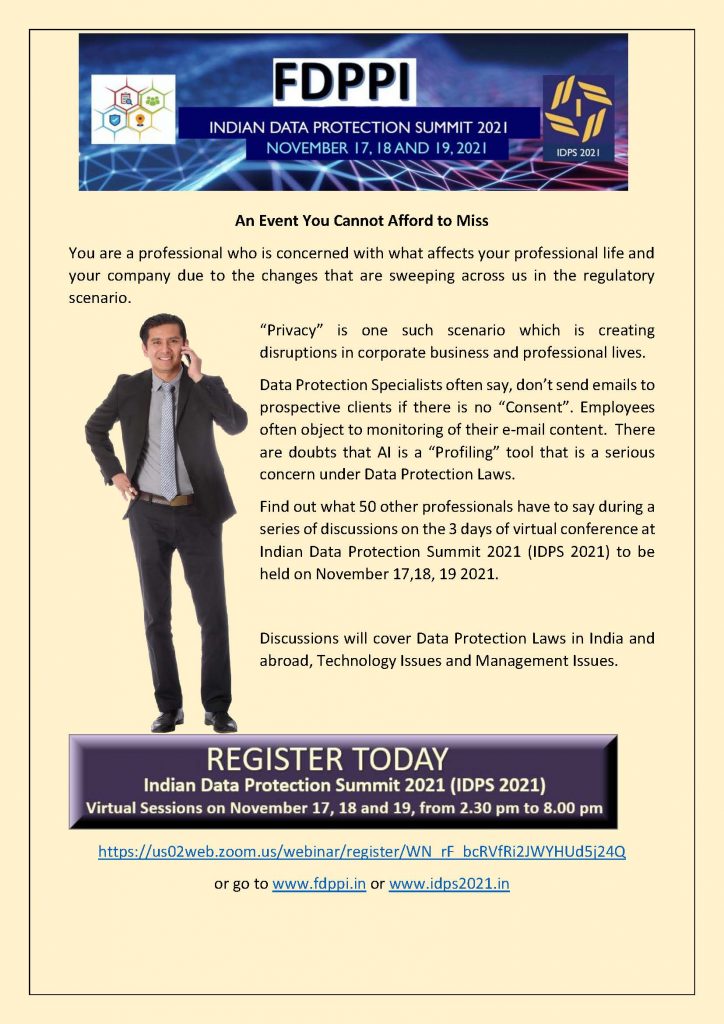 FDPPI
INDIAN DATA PROTECTION SUMMIT 2021
NOVEMBER 17, 18 AND 19, 2021
IDPS 2021

An Event You Cannot Afford to Miss

You are a professional who is concerned with what affects your professional life and your company due to the changes that are sweeping across us in the regulatory scenario.

"Privacy" is one such scenario which is creating disruptions in corporate business and professional lives.

Data Protection Specialists often say, don't send emails to prospective clients if there is no "Consent". Employees often object to monitoring of their e-mail content. There are doubts that AI is a "Profiling" tool that is a serious concern under Data Protection Laws.

Find out what 50 other professionals have to say during a series of discussions on the 3 days of virtual conference at Indian Data Protection Summit 2021 (IDPS 2021) to be held on November 17,18, 19 2021.

Discussions will cover Data Protection Laws in India and abroad, Technology Issues and Management Issues.

REGISTER TODAY
Indian Data Protection Summit 2021 (IDPS 2021)
Virtual Sessions on November 17, 18 and 19, from 2.30 pm to 8.00 pm

https://us02web.zoom.us/webinar/register/WN_rF_bcRVfRi2JWYHUd5j24Q

or go to www.fdppi.in or www.idps2021.in